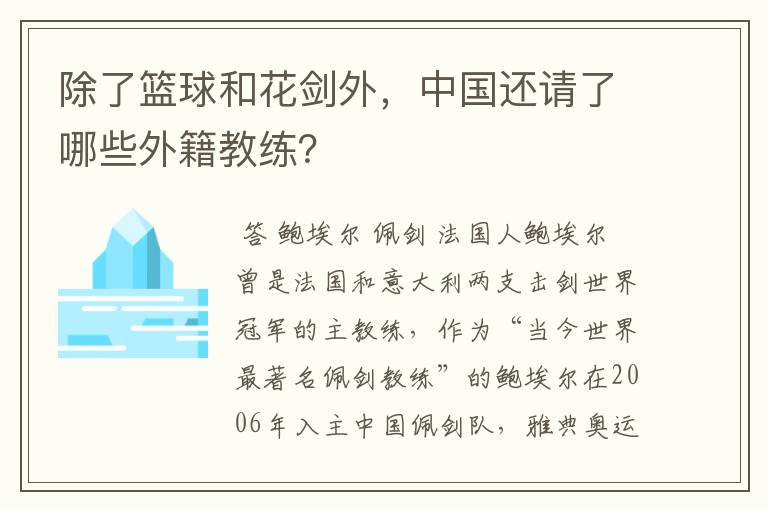 除了篮球和花剑外，中国还请了哪些外籍教练？

答 鲍埃尔 佩剑 法国人鲍埃尔曾是法国和意大利两支击剑世界冠军的主教练，作为“当今世界最著名佩剑教练”的鲍埃尔在2006年入主中国佩剑队，雅典奥运